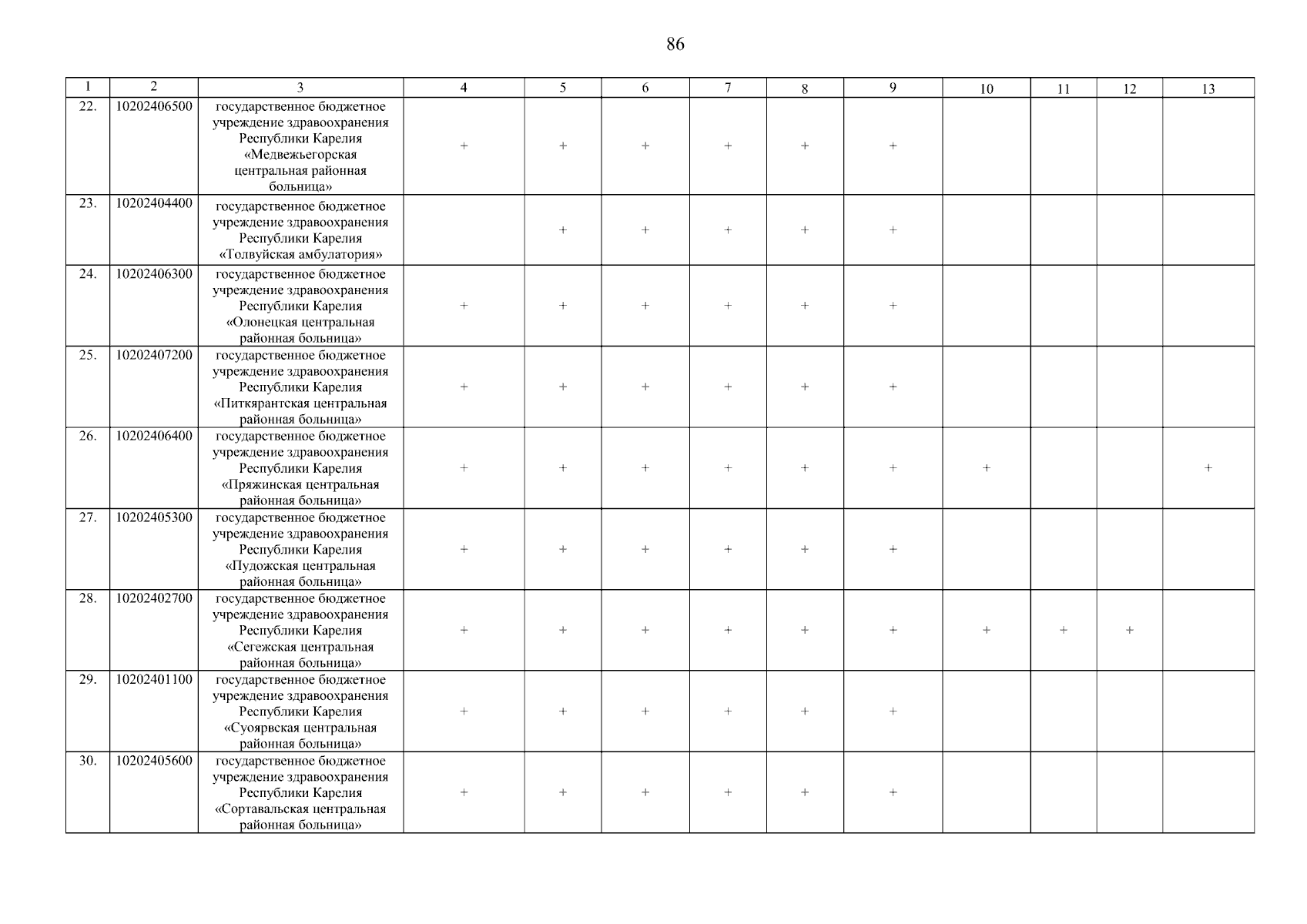 86

| 1 | 2 | 3 | 4 | 5 | 6 | 7 | 8 | 9 | 10 | 11 | 12 | 13 |
|---|---|---|---|---|---|---|---|---|---|---|---|---|
| 22. | 10202406500 | государственное бюджетное учреждение здравоохранения Республики Карелия «Медвежьегорская центральная районная больница» | + | + | + | + | + | + | | | | |
| 23. | 10202404400 | государственное бюджетное учреждение здравоохранения Республики Карелия «Толвуйская амбулатория» | | + | + | + | + | + | | | | |
| 24. | 10202406300 | государственное бюджетное учреждение здравоохранения Республики Карелия «Олонецкая центральная районная больница» | + | + | + | + | + | + | | | | |
| 25. | 10202407200 | государственное бюджетное учреждение здравоохранения Республики Карелия «Питкярантская центральная районная больница» | + | + | + | + | + | + | | | | |
| 26. | 10202406400 | государственное бюджетное учреждение здравоохранения Республики Карелия «Пряжинская центральная районная больница» | + | + | + | + | + | + | + | | | + |
| 27. | 10202405300 | государственное бюджетное учреждение здравоохранения Республики Карелия «Пудожская центральная районная больница» | + | + | + | + | + | + | | | | |
| 28. | 10202402700 | государственное бюджетное учреждение здравоохранения Республики Карелия «Сегежская центральная районная больница» | + | + | + | + | + | + | + | + | + | |
| 29. | 10202401100 | государственное бюджетное учреждение здравоохранения Республики Карелия «Суоярвская центральная районная больница» | + | + | + | + | + | + | | | | |
| 30. | 10202405600 | государственное бюджетное учреждение здравоохранения Республики Карелия «Сортавальская центральная районная больница» | + | + | + | + | + | + | | | | |